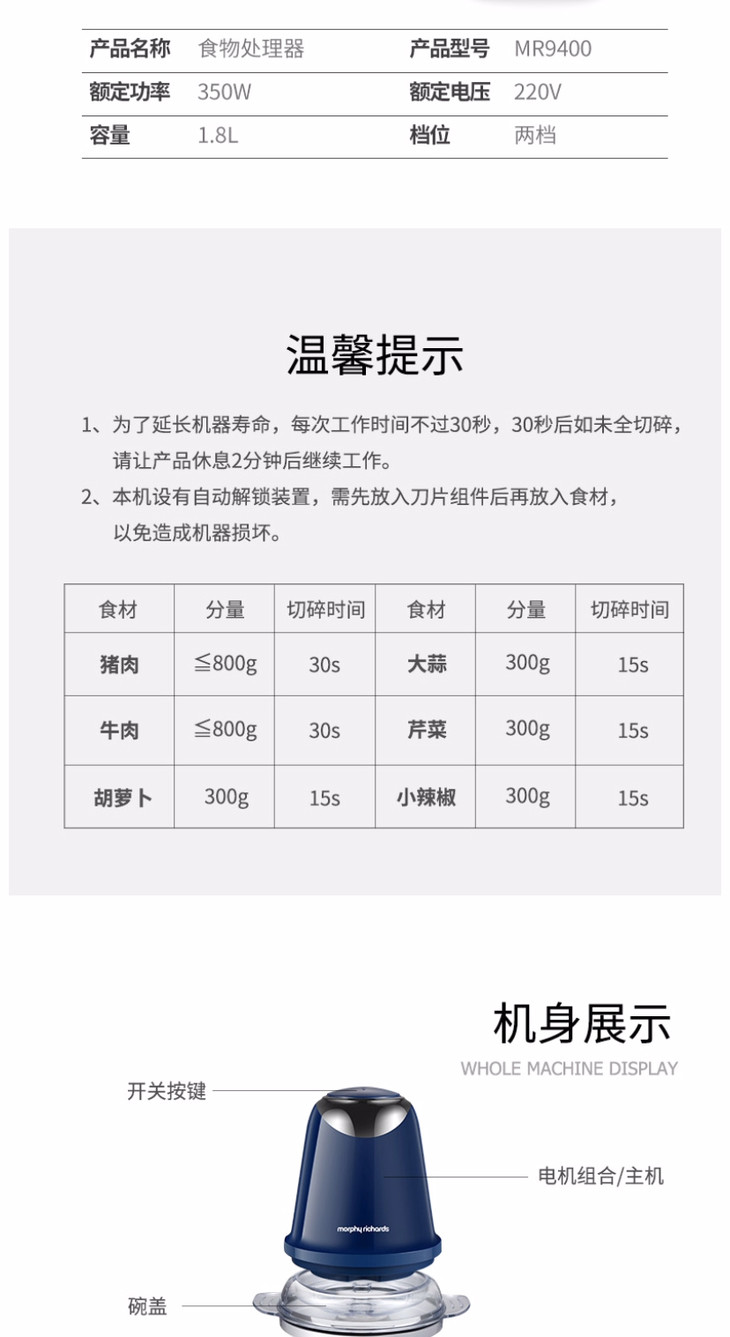 | 产品名称 | 食物处理器 | 产品型号 | MR9400 |
|---|---|---|---|
| 额定功率 | 350W | 额定电压 | 220V |
| 容量 | 1.8L | 档位 | 两档 |

温馨提示

1、为了延长机器寿命，每次工作时间不过30秒，30秒后如未全切碎，请让产品休息2分钟后继续工作。

2、本机设有自动解锁装置，需先放入刀片组件后再放入食材，以免造成机器损坏。

| 食材 | 分量 | 切碎时间 | 食材 | 分量 | 切碎时间 |
|---|---|---|---|---|---|
| 猪肉 | ≦800g | 30s | 大蒜 | 300g | 15s |
| 牛肉 | ≦800g | 30s | 芹菜 | 300g | 15s |
| 胡萝卜 | 300g | 15s | 小辣椒 | 300g | 15s |

机身展示

WHOLE MACHINE DISPLAY

开关按键

电机组合/主机

morphy richards

碗盖